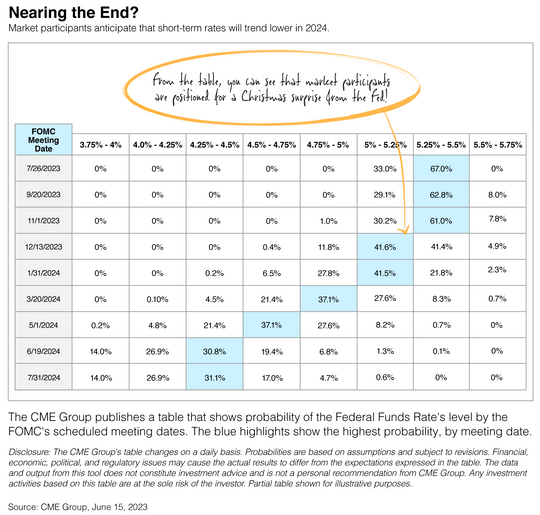 Nearing the End?
Market participants anticipate that short-term rates will trend lower in 2024.

From the table, you can see that market participants are positioned for a Christmas surprise from the Fed!

| FOMC Meeting Date | 3.75% - 4% | 4.0% - 4.25% | 4.25% - 4.5% | 4.5% - 4.75% | 4.75% - 5% | 5% - 5.25% | 5.25% - 5.5% | 5.5% - 5.75% |
|---|---|---|---|---|---|---|---|---|
| 7/26/2023 | 0% | 0% | 0% | 0% | 0% | 33.0% | 67.0% | 0% |
| 9/20/2023 | 0% | 0% | 0% | 0% | 0% | 29.1% | 62.8% | 8.0% |
| 11/1/2023 | 0% | 0% | 0% | 0% | 1.0% | 30.2% | 61.0% | 7.8% |
| 12/13/2023 | 0% | 0% | 0% | 0.4% | 11.8% | 41.6% | 41.4% | 4.9% |
| 1/31/2024 | 0% | 0% | 0.2% | 6.5% | 27.8% | 41.5% | 21.8% | 2.3% |
| 3/20/2024 | 0% | 0.10% | 4.5% | 21.4% | 37.1% | 27.6% | 8.3% | 0.7% |
| 5/1/2024 | 0.2% | 4.8% | 21.4% | 37.1% | 27.6% | 8.2% | 0.7% | 0% |
| 6/19/2024 | 14.0% | 26.9% | 30.8% | 19.4% | 6.8% | 1.3% | 0.1% | 0% |
| 7/31/2024 | 14.0% | 26.9% | 31.1% | 17.0% | 4.7% | 0.6% | 0% | 0% |

The CME Group publishes a table that shows probability of the Federal Funds Rate's level by the FOMC's scheduled meeting dates. The blue highlights show the highest probability, by meeting date.

Disclosure: The CME Group's table changes on a daily basis. Probabilities are based on assumptions and subject to revisions. Financial, economic, political, and regulatory issues may cause the actual results to differ from the expectations expressed in the table. The data and output from this tool does not constitute investment advice and is not a personal recommendation from CME Group. Any investment activities based on this table are at the sole risk of the investor. Partial table shown for illustrative purposes.

Source: CME Group, June 15, 2023